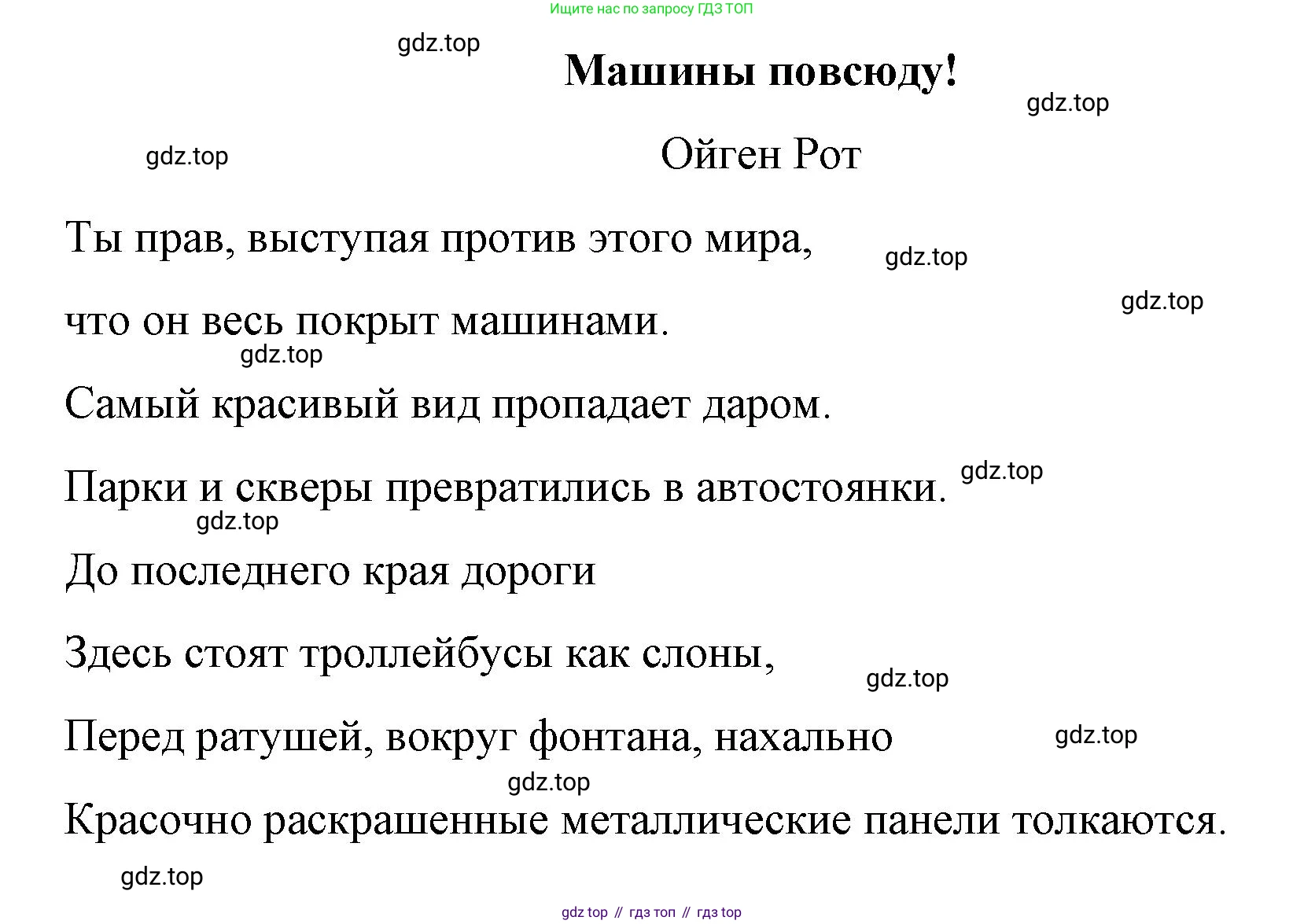 Ищите нас по запросу ГДЗ ТОП

gdz.top

Машины повсюду!

gdz.top

gdz.top

Ойген Рот

Ты прав, выступая против этого мира,

gdz.top

gdz.top

что он весь покрыт машинами.

gdz.top

Самый красивый вид пропадает даром.

gdz.top

Парки и скверы превратились в автостоянки.

gdz.top

До последнего края дороги

Здесь стоят троллейбусы как слоны,

gdz.top

Перед ратушей, вокруг фонтана, нахально

gdz.top

gdz.top

Красочно раскрашенные металлические панели толкаются.

gdz.top

gdz top // гдз топ // гдз top